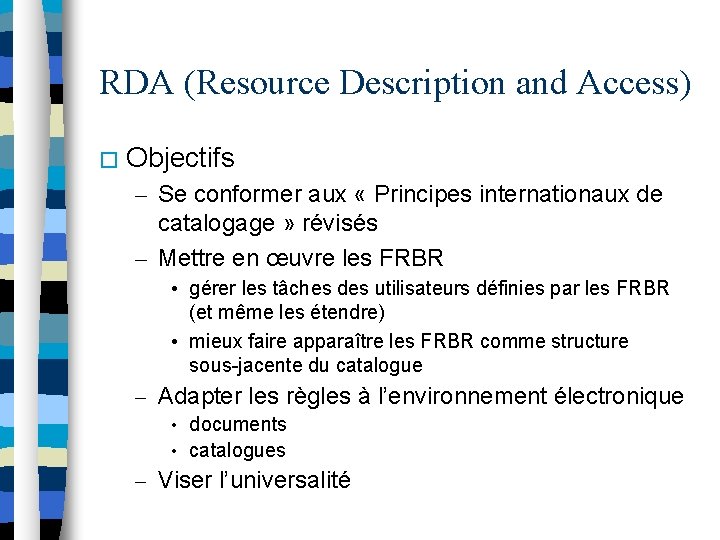 RDA (Resource Description and Access)

□ Objectifs

– Se conformer aux « Principes internationaux de catalogage » révisés

– Mettre en œuvre les FRBR

• gérer les tâches des utilisateurs définies par les FRBR (et même les étendre)

• mieux faire apparaître les FRBR comme structure sous-jacente du catalogue

– Adapter les règles à l'environnement électronique

• documents

• catalogues

– Viser l'universalité